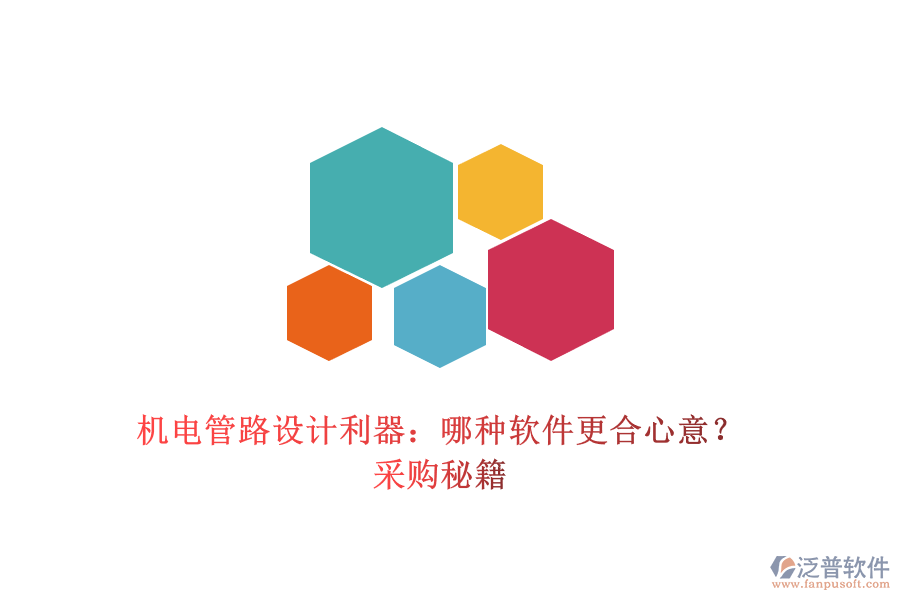 机电管路设计利器：哪种软件更合心意？采购秘籍

泛普软件
www.fanpusoft.com